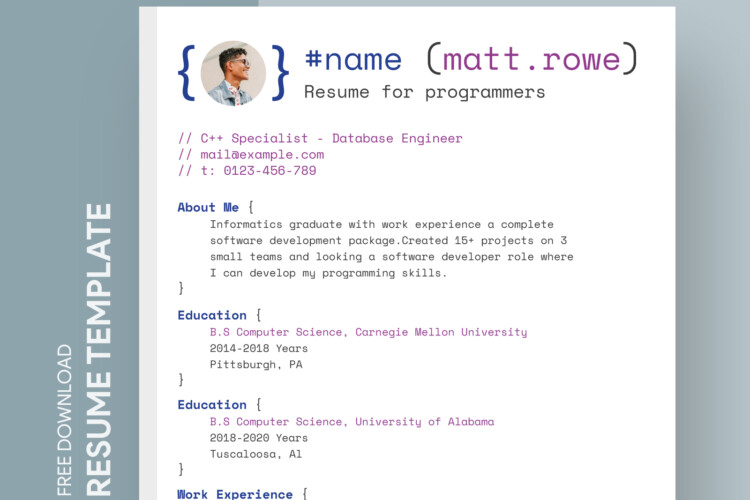 FREE DOWNLOAD
RESUME TEMPLATE

{ } #name (matt.rowe)
Resume for programmers

// C++ Specialist - Database Engineer
// mail@example.com
// t: 0123-456-789

About Me {
Informatics graduate with work experience a complete software development package.Created 15+ projects on 3 small teams and looking a software developer role where I can develop my programming skills.
}

Education {
B.S Computer Science, Carnegie Mellon University
2014-2018 Years
Pittsburgh, PA
}

Education {
B.S Computer Science, University of Alabama
2018-2020 Years
Tuscaloosa, Al
}

Work Experience {